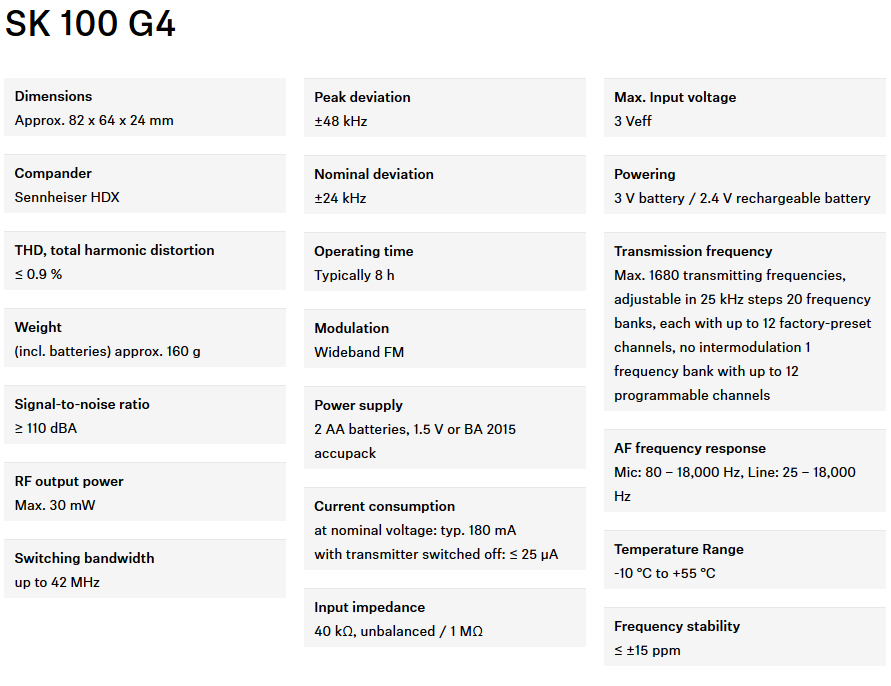 SK 100 G4

Dimensions
Approx. 82 x 64 x 24 mm

Compander
Sennheiser HDX

THD, total harmonic distortion
≤ 0.9 %

Weight
(incl. batteries) approx. 160 g

Signal-to-noise ratio
≥ 110 dBA

RF output power
Max. 30 mW

Switching bandwidth
up to 42 MHz

Peak deviation
±48 kHz

Nominal deviation
±24 kHz

Operating time
Typically 8 h

Modulation
Wideband FM

Power supply
2 AA batteries, 1.5 V or BA 2015 accupack

Current consumption
at nominal voltage: typ. 180 mA
with transmitter switched off: ≤ 25 μA

Input impedance
40 kΩ, unbalanced / 1 MΩ

Max. Input voltage
3 Veff

Powering
3 V battery / 2.4 V rechargeable battery

Transmission frequency
Max. 1680 transmitting frequencies, adjustable in 25 kHz steps 20 frequency banks, each with up to 12 factory-preset channels, no intermodulation 1 frequency bank with up to 12 programmable channels

AF frequency response
Mic: 80 – 18,000 Hz, Line: 25 – 18,000 Hz

Temperature Range
-10 °C to +55 °C

Frequency stability
≤ ±15 ppm